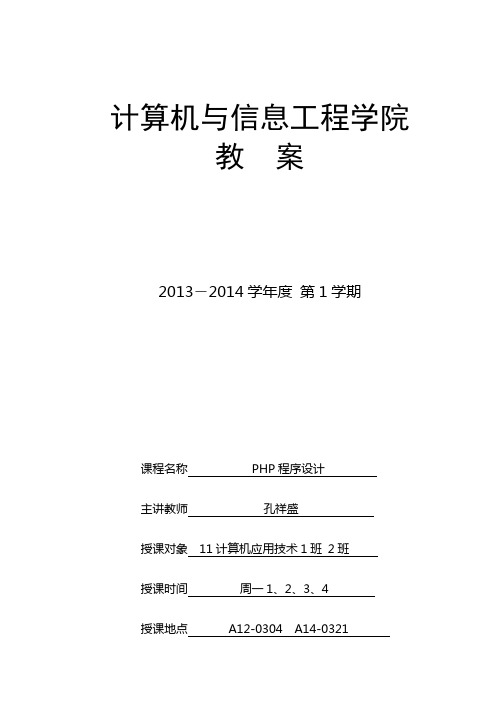 计算机与信息工程学院
教 案

2013－2014 学年度 第 1 学期

课程名称 PHP 程序设计

主讲教师 孔祥盛

授课对象 11 计算机应用技术 1 班 2 班

授课时间 周一 1、2、3、4

授课地点 A12-0304 A14-0321